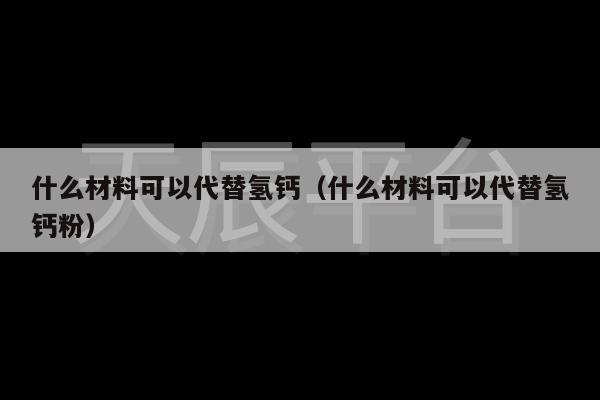 天辰平台

什么材料可以代替氢钙（什么材料可以代替氢钙粉）